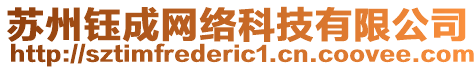 苏州钰成网络科技有限公司
http://sztimfrederic1.cn.coovee.com